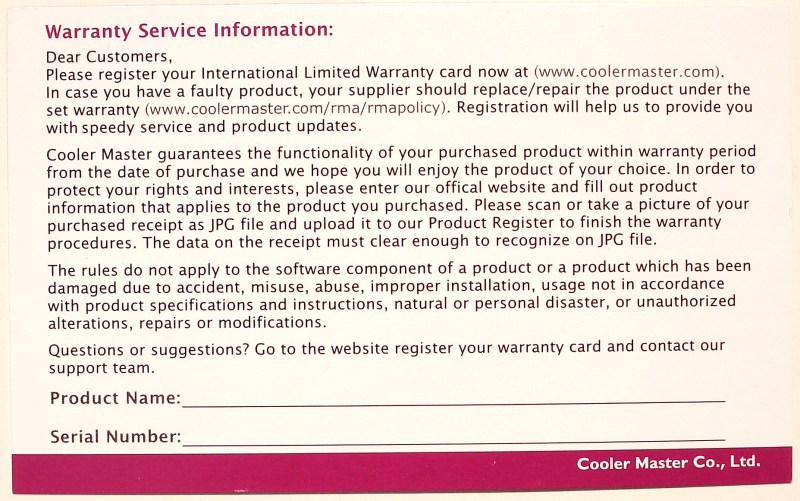 Warranty Service Information:

Dear Customers,
Please register your International Limited Warranty card now at (www.coolermaster.com). In case you have a faulty product, your supplier should replace/repair the product under the set warranty (www.coolermaster.com/rma/rmapolicy). Registration will help us to provide you with speedy service and product updates.

Cooler Master guarantees the functionality of your purchased product within warranty period from the date of purchase and we hope you will enjoy the product of your choice. In order to protect your rights and interests, please enter our offical website and fill out product information that applies to the product you purchased. Please scan or take a picture of your purchased receipt as JPG file and upload it to our Product Register to finish the warranty procedures. The data on the receipt must clear enough to recognize on JPG file.

The rules do not apply to the software component of a product or a product which has been damaged due to accident, misuse, abuse, improper installation, usage not in accordance with product specifications and instructions, natural or personal disaster, or unauthorized alterations, repairs or modifications.

Questions or suggestions? Go to the website register your warranty card and contact our support team.

Product Name:____

Serial Number:____

Cooler Master Co., Ltd.